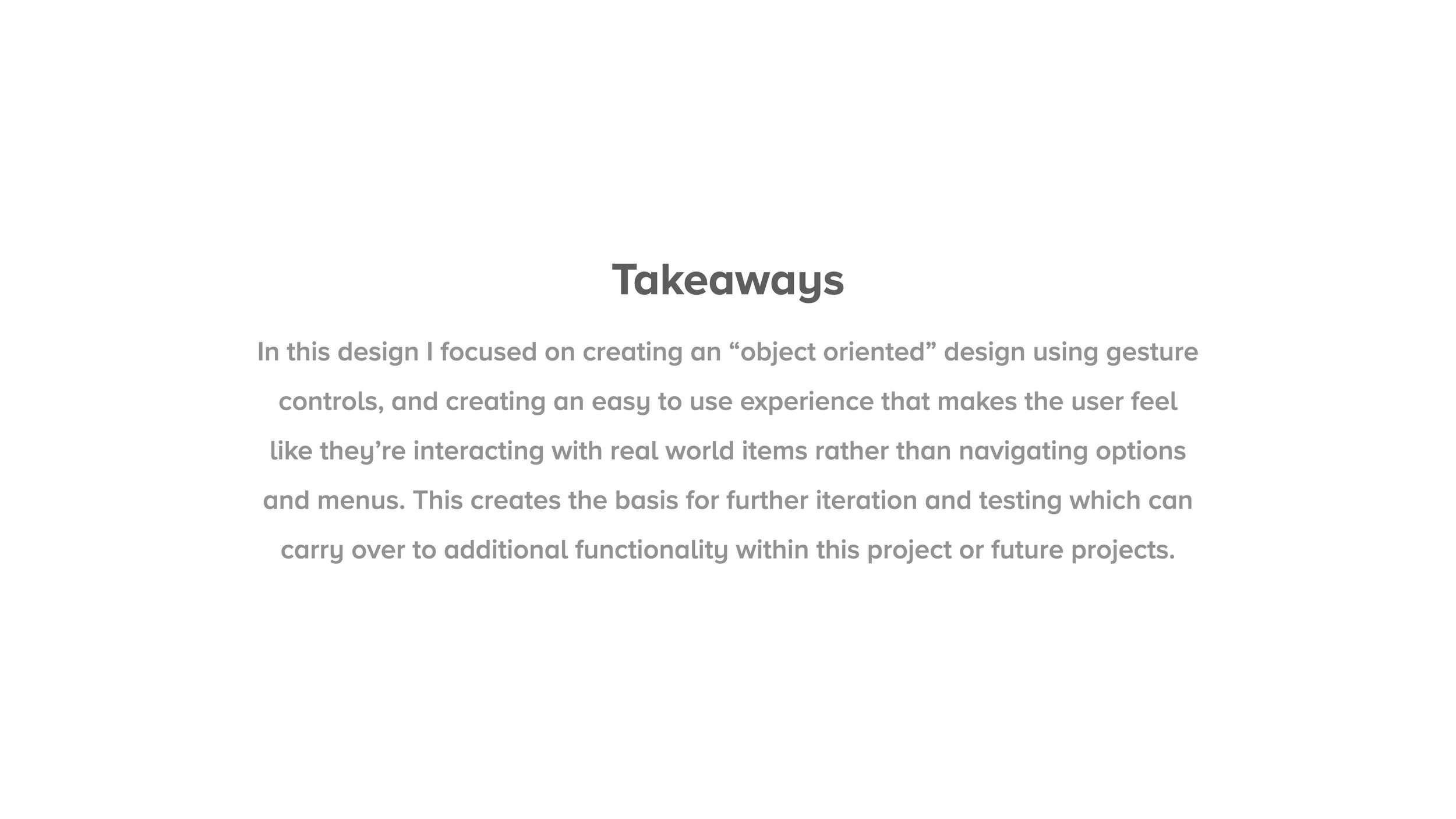 Takeaways

In this design I focused on creating an "object oriented" design using gesture controls, and creating an easy to use experience that makes the user feel like they're interacting with real world items rather than navigating options and menus. This creates the basis for further iteration and testing which can carry over to additional functionality within this project or future projects.